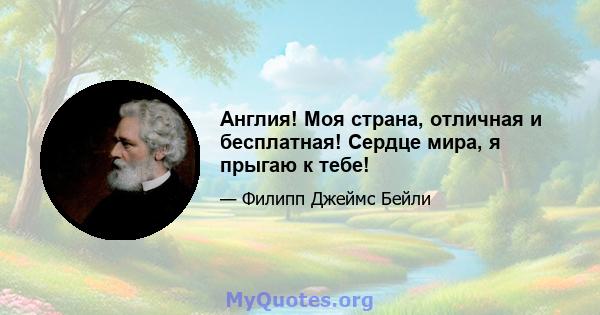 Англия! Моя страна, отличная и бесплатная! Сердце мира, я прыгаю к тебе!

— Филипп Джеймс Бейли

MyQuotes.org